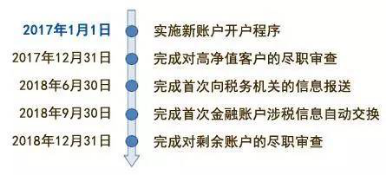 2017年1月1日 实施新账户开户程序
2017年12月31日 完成对高净值客户的尽职审查
2018年6月30日 完成首次向税务机关的信息报送
2018年9月30日 完成首次金融账户涉税信息自动交换
2018年12月31日 完成对剩余账户的尽职审查